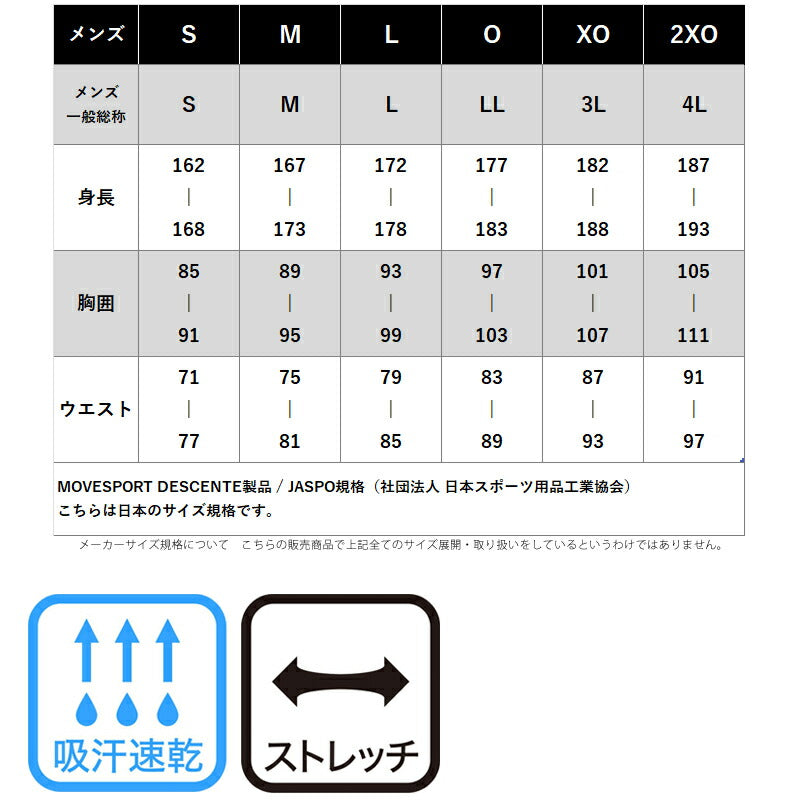 | メンズ | S | M | L | O | XO | 2XO |
|---|---|---|---|---|---|---|
| メンズ 一般総称 | S | M | L | LL | 3L | 4L |
| 身長 | 162 \| 168 | 167 \| 173 | 172 \| 178 | 177 \| 183 | 182 \| 188 | 187 \| 193 |
| 胸囲 | 85 \| 91 | 89 \| 95 | 93 \| 99 | 97 \| 103 | 101 \| 107 | 105 \| 111 |
| ウエスト | 71 \| 77 | 75 \| 81 | 79 \| 85 | 83 \| 89 | 87 \| 93 | 91 \| 97 |

MOVESPORT DESCENTE製品 / JASPO規格（社団法人 日本スポーツ用品工業協会）
こちらは日本のサイズ規格です。

メーカーサイズ規格について　こちらの販売商品で上記全てのサイズ展開・取り扱いをしているというわけではありません。

吸汗速乾

ストレッチ